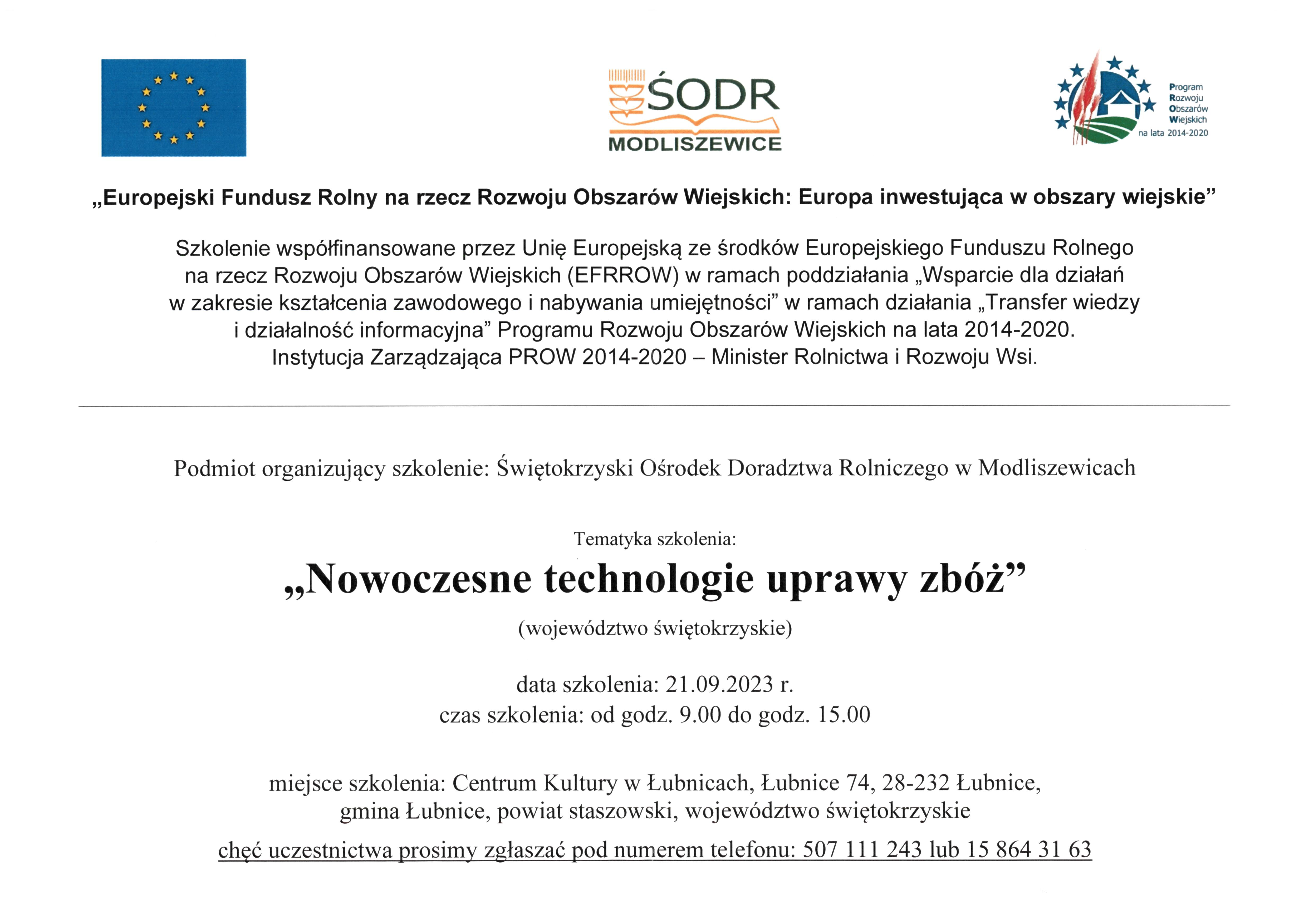 ŚODR
MODLISZEWICE

Program
Rozwoju
Obszarów
Wiejskich
na lata 2014-2020

„Europejski Fundusz Rolny na rzecz Rozwoju Obszarów Wiejskich: Europa inwestująca w obszary wiejskie”

Szkolenie współfinansowane przez Unię Europejską ze środków Europejskiego Funduszu Rolnego na rzecz Rozwoju Obszarów Wiejskich (EFRROW) w ramach poddziałania „Wsparcie dla działań w zakresie kształcenia zawodowego i nabywania umiejętności” w ramach działania „Transfer wiedzy i działalność informacyjna” Programu Rozwoju Obszarów Wiejskich na lata 2014-2020.
Instytucja Zarządzająca PROW 2014-2020 – Minister Rolnictwa i Rozwoju Wsi.

Podmiot organizujący szkolenie: Świętokrzyski Ośrodek Doradztwa Rolniczego w Modliszewicach

Tematyka szkolenia:

„Nowoczesne technologie uprawy zbóż”

(województwo świętokrzyskie)

data szkolenia: 21.09.2023 r.
czas szkolenia: od godz. 9.00 do godz. 15.00

miejsce szkolenia: Centrum Kultury w Łubnicach, Łubnice 74, 28-232 Łubnice, gmina Łubnice, powiat staszowski, województwo świętokrzyskie

chęć uczestnictwa prosimy zgłaszać pod numerem telefonu: 507 111 243 lub 15 864 31 63